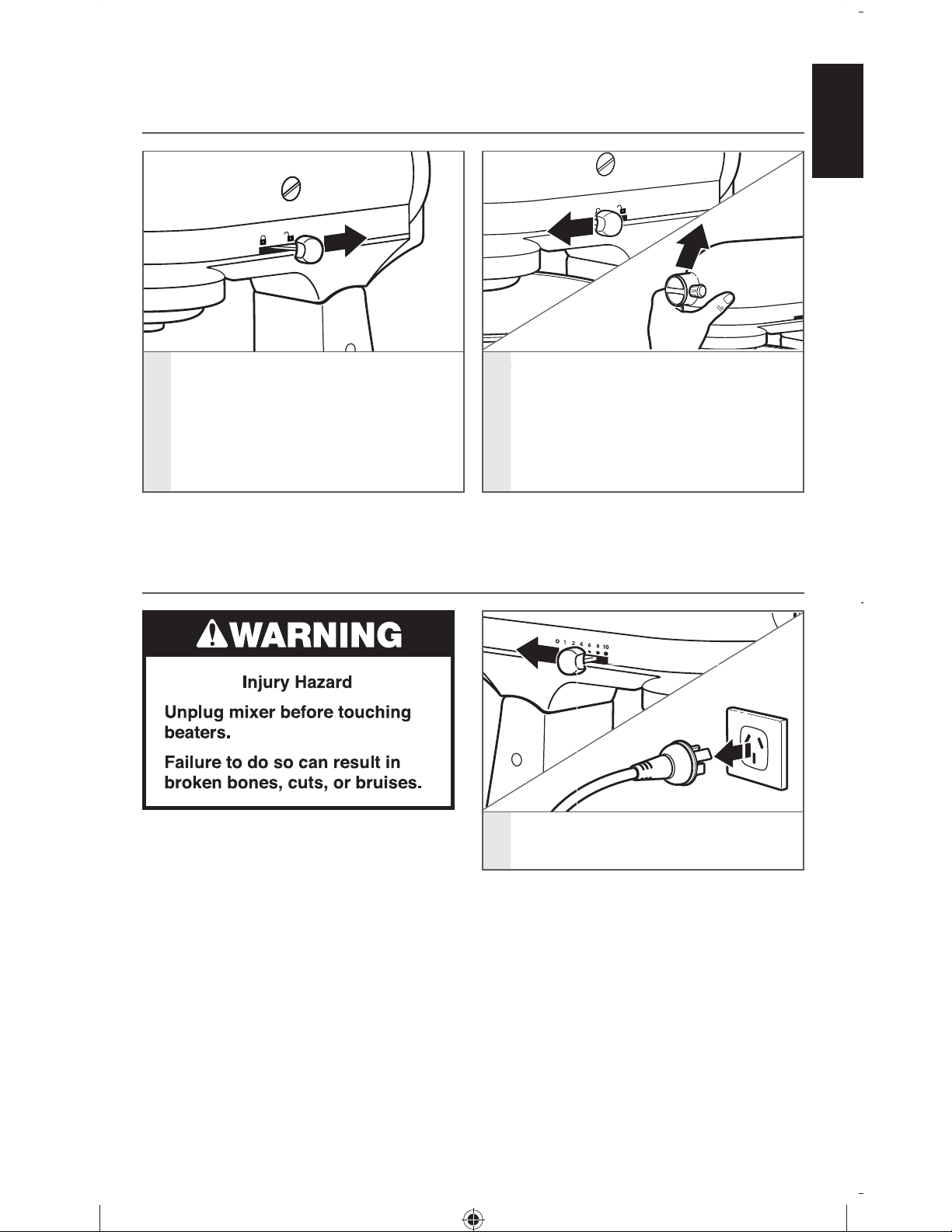 WARNING

Injury Hazard

Unplug mixer before touching beaters.

Failure to do so can result in broken bones, cuts, or bruises.

0 1 2 4 6 8 10